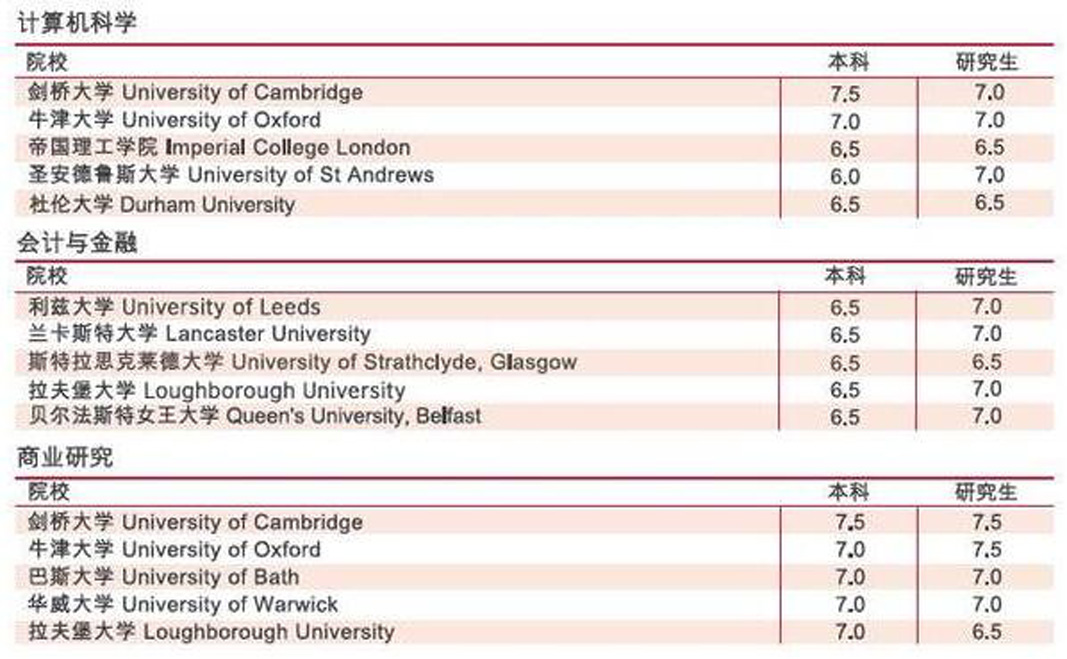 计算机科学

| 院校 | 本科 | 研究生 |
|---|---|---|
| 剑桥大学 University of Cambridge | 7.5 | 7.0 |
| 牛津大学 University of Oxford | 7.0 | 7.0 |
| 帝国理工学院 Imperial College London | 6.5 | 6.5 |
| 圣安德鲁斯大学 University of St Andrews | 6.0 | 7.0 |
| 杜伦大学 Durham University | 6.5 | 6.5 |

会计与金融

| 院校 | 本科 | 研究生 |
|---|---|---|
| 利兹大学 University of Leeds | 6.5 | 7.0 |
| 兰卡斯特大学 Lancaster University | 6.5 | 7.0 |
| 斯特拉思克莱德大学 University of Strathclyde, Glasgow | 6.5 | 6.5 |
| 拉夫堡大学 Loughborough University | 6.5 | 7.0 |
| 贝尔法斯特女王大学 Queen's University, Belfast | 6.5 | 7.0 |

商业研究

| 院校 | 本科 | 研究生 |
|---|---|---|
| 剑桥大学 University of Cambridge | 7.5 | 7.5 |
| 牛津大学 University of Oxford | 7.0 | 7.5 |
| 巴斯大学 University of Bath | 7.0 | 7.0 |
| 华威大学 University of Warwick | 7.0 | 7.0 |
| 拉夫堡大学 Loughborough University | 7.0 | 6.5 |